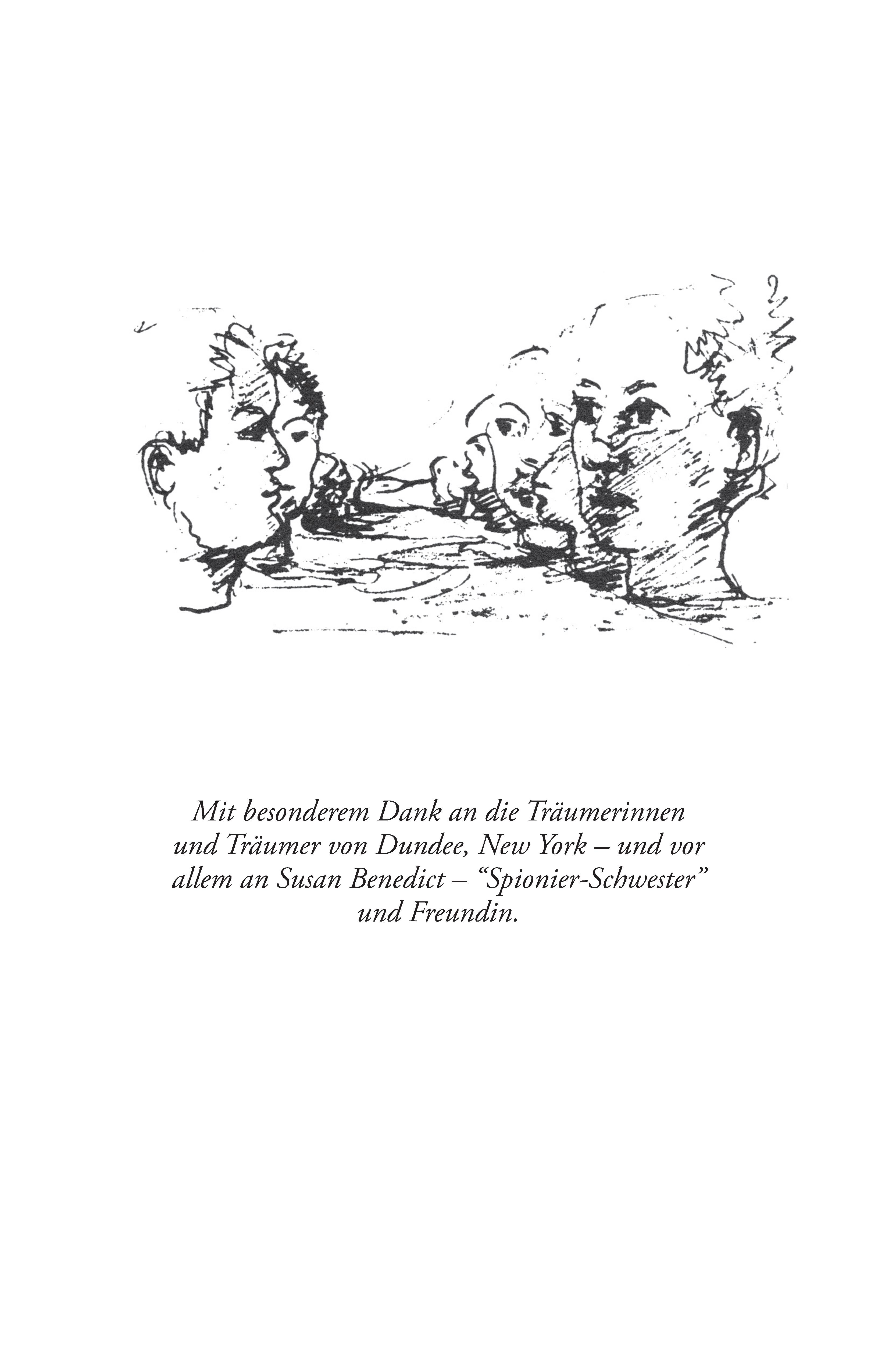 Mit besonderem Dank an die Träumerinnen und Träumer von Dundee, New York – und vor allem an Susan Benedict – “Spionier-Schwester” und Freundin.